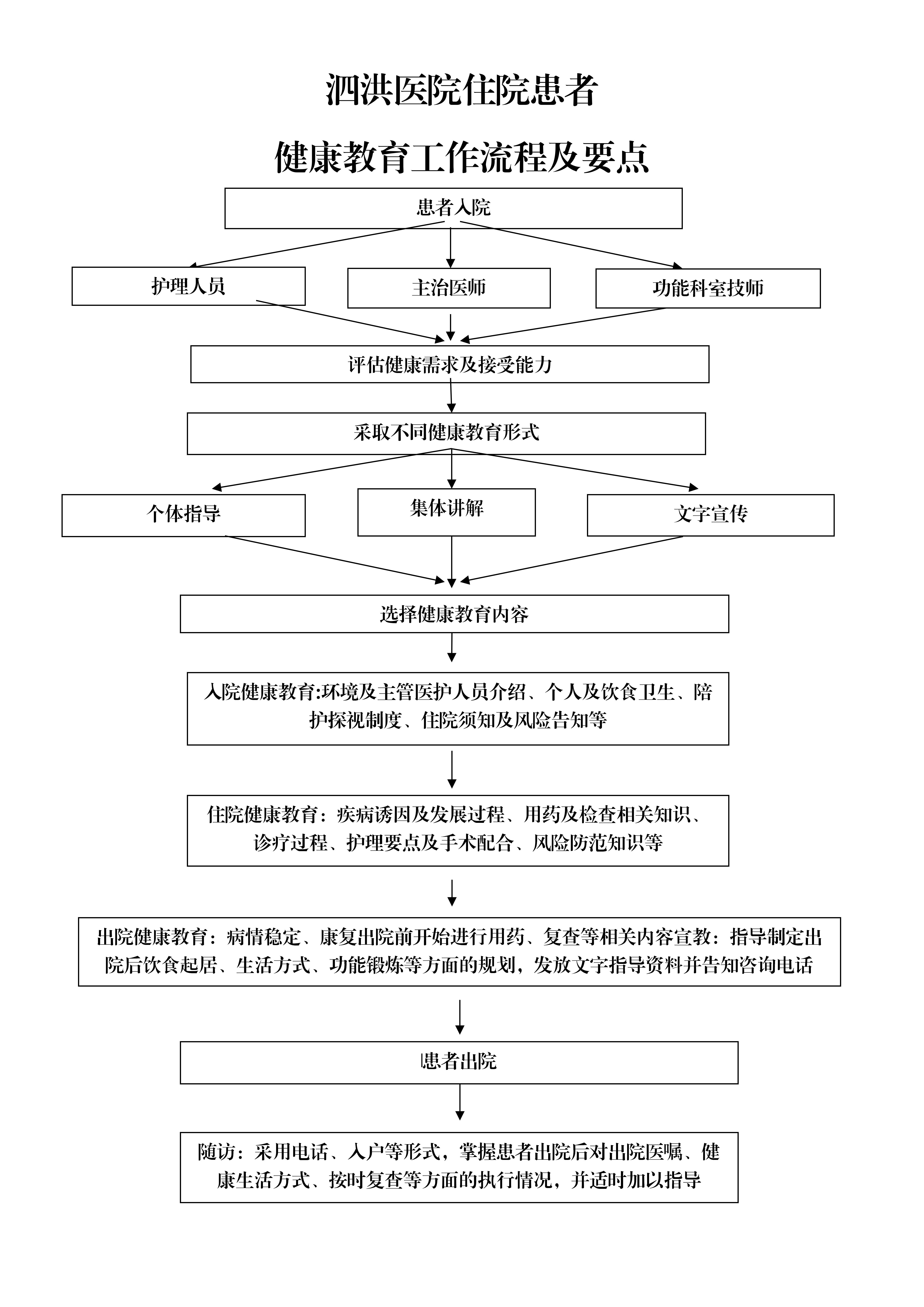 泗洪医院住院患者

健康教育工作流程及要点

患者入院

护理人员

主治医师

功能科室技师

评估健康需求及接受能力

采取不同健康教育形式

个体指导

集体讲解

文字宣传

选择健康教育内容

入院健康教育:环境及主管医护人员介绍、个人及饮食卫生、陪护探视制度、住院须知及风险告知等

住院健康教育：疾病诱因及发展过程、用药及检查相关知识、诊疗过程、护理要点及手术配合、风险防范知识等

出院健康教育：病情稳定、康复出院前开始进行用药、复查等相关内容宣教：指导制定出院后饮食起居、生活方式、功能锻炼等方面的规划，发放文字指导资料并告知咨询电话

患者出院

随访：采用电话、入户等形式，掌握患者出院后对出院医嘱、健康生活方式、按时复查等方面的执行情况，并适时加以指导